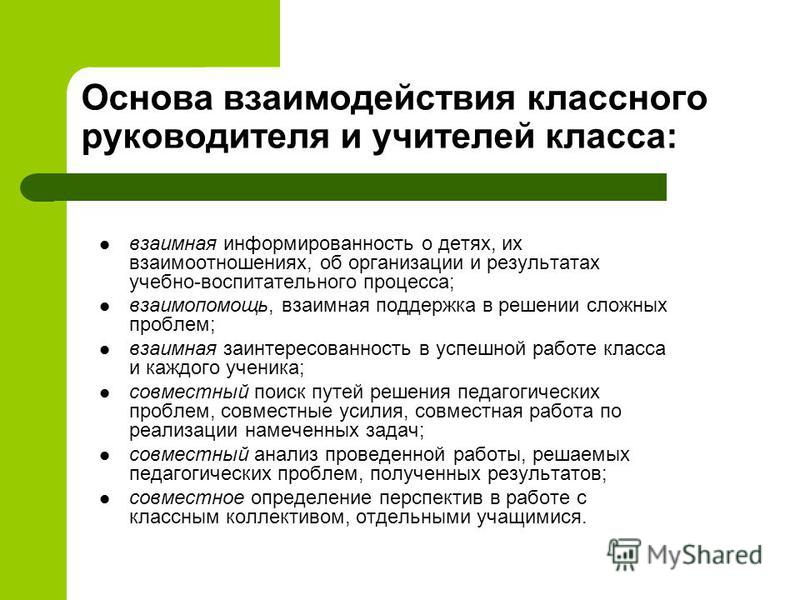 Основа взаимодействия классного руководителя и учителей класса:

- взаимная информированность о детях, их взаимоотношениях, об организации и результатах учебно-воспитательного процесса;
- взаимопомощь, взаимная поддержка в решении сложных проблем;
- взаимная заинтересованность в успешной работе класса и каждого ученика;
- совместный поиск путей решения педагогических проблем, совместные усилия, совместная работа по реализации намеченных задач;
- совместный анализ проведенной работы, решаемых педагогических проблем, полученных результатов;
- совместное определение перспектив в работе с классным коллективом, отдельными учащимися.

MyShared